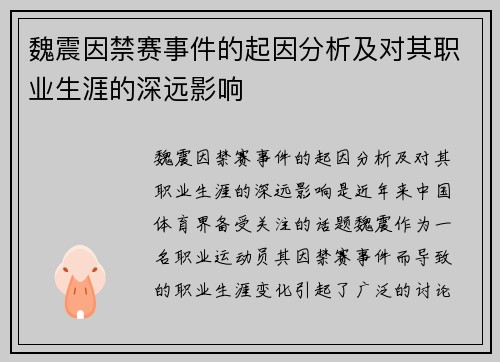 魏震因禁赛事件的起因分析及对其职业生涯的深远影响

魏震因禁赛事件的起因分析及对其职业生涯的深远影响是近年来中国体育界备受关注的话题魏震作为一名职业运动员其因禁赛事件而导致的职业生涯变化引起了广泛的讨论